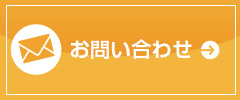 お問い合わせ